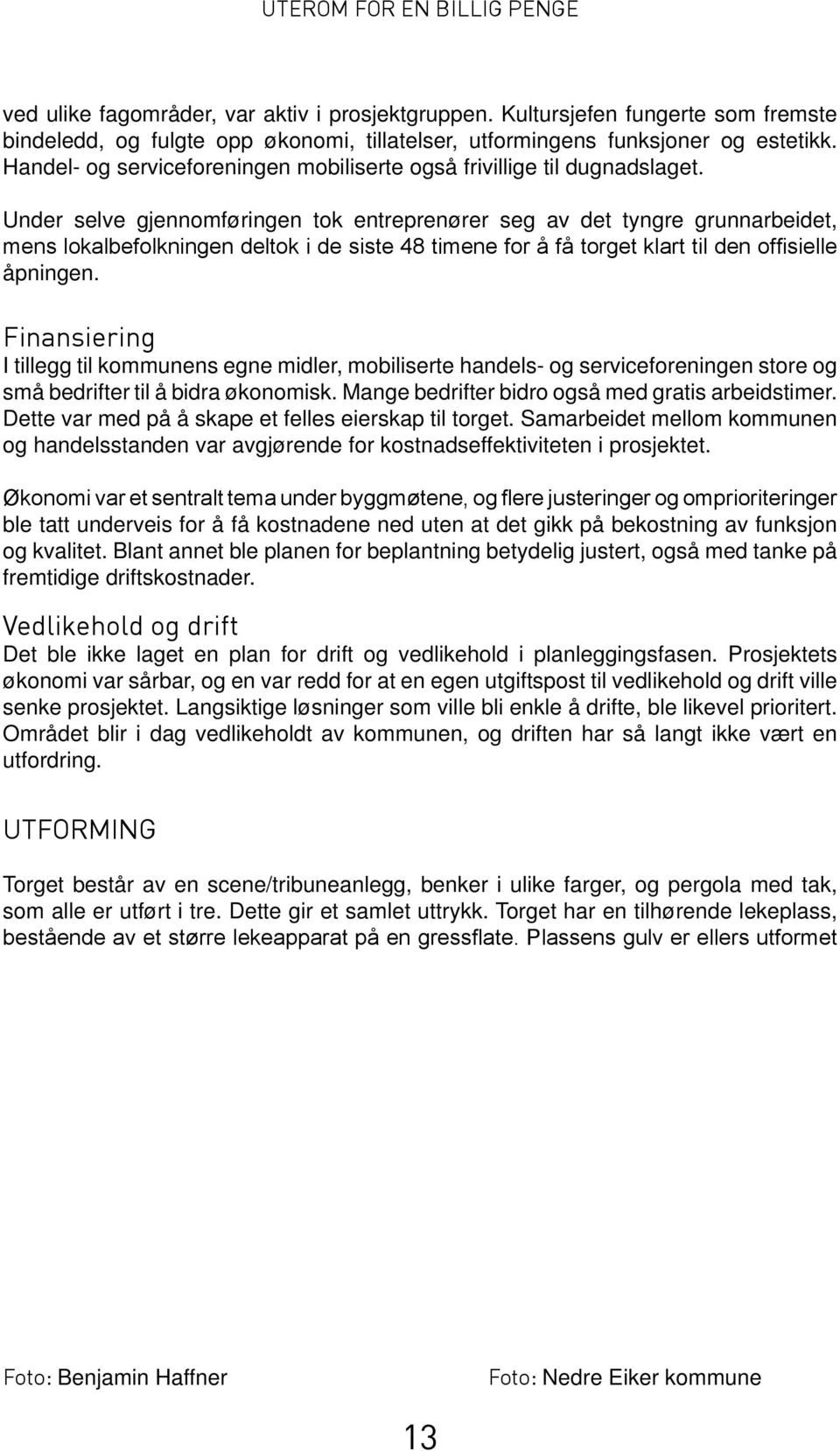 UTEROM FOR EN BILLIG PENGE

ved ulike fagområder, var aktiv i prosjektgruppen. Kultursjefen fungerte som fremste bindeledd, og fulgte opp økonomi, tillatelser, utformingens funksjoner og estetikk. Handel- og serviceforeningen mobiliserte også frivillige til dugnadslaget.

Under selve gjennomføringen tok entreprenører seg av det tyngre grunnarbeidet, mens lokalbefolkningen deltok i de siste 48 timene for å få torget klart til den offisielle åpningen.

Finansiering
I tillegg til kommunens egne midler, mobiliserte handels- og serviceforeningen store og små bedrifter til å bidra økonomisk. Mange bedrifter bidro også med gratis arbeidstimer. Dette var med på å skape et felles eierskap til torget. Samarbeidet mellom kommunen og handelsstanden var avgjørende for kostnadseffektiviteten i prosjektet.

Økonomi var et sentralt tema under byggmøtene, og flere justeringer og omprioriteringer ble tatt underveis for å få kostnadene ned uten at det gikk på bekostning av funksjon og kvalitet. Blant annet ble planen for beplantning betydelig justert, også med tanke på fremtidige driftskostnader.

Vedlikehold og drift
Det ble ikke laget en plan for drift og vedlikehold i planleggingsfasen. Prosjektets økonomi var sårbar, og en var redd for at en egen utgiftspost til vedlikehold og drift ville senke prosjektet. Langsiktige løsninger som ville bli enkle å drifte, ble likevel prioritert. Området blir i dag vedlikeholdt av kommunen, og driften har så langt ikke vært en utfordring.

UTFORMING

Torget består av en scene/tribuneanlegg, benker i ulike farger, og pergola med tak, som alle er utført i tre. Dette gir et samlet uttrykk. Torget har en tilhørende lekeplass, bestående av et større lekeapparat på en gressflate. Plassens gulv er ellers utformet

Foto: Benjamin Haffner

Foto: Nedre Eiker kommune

13